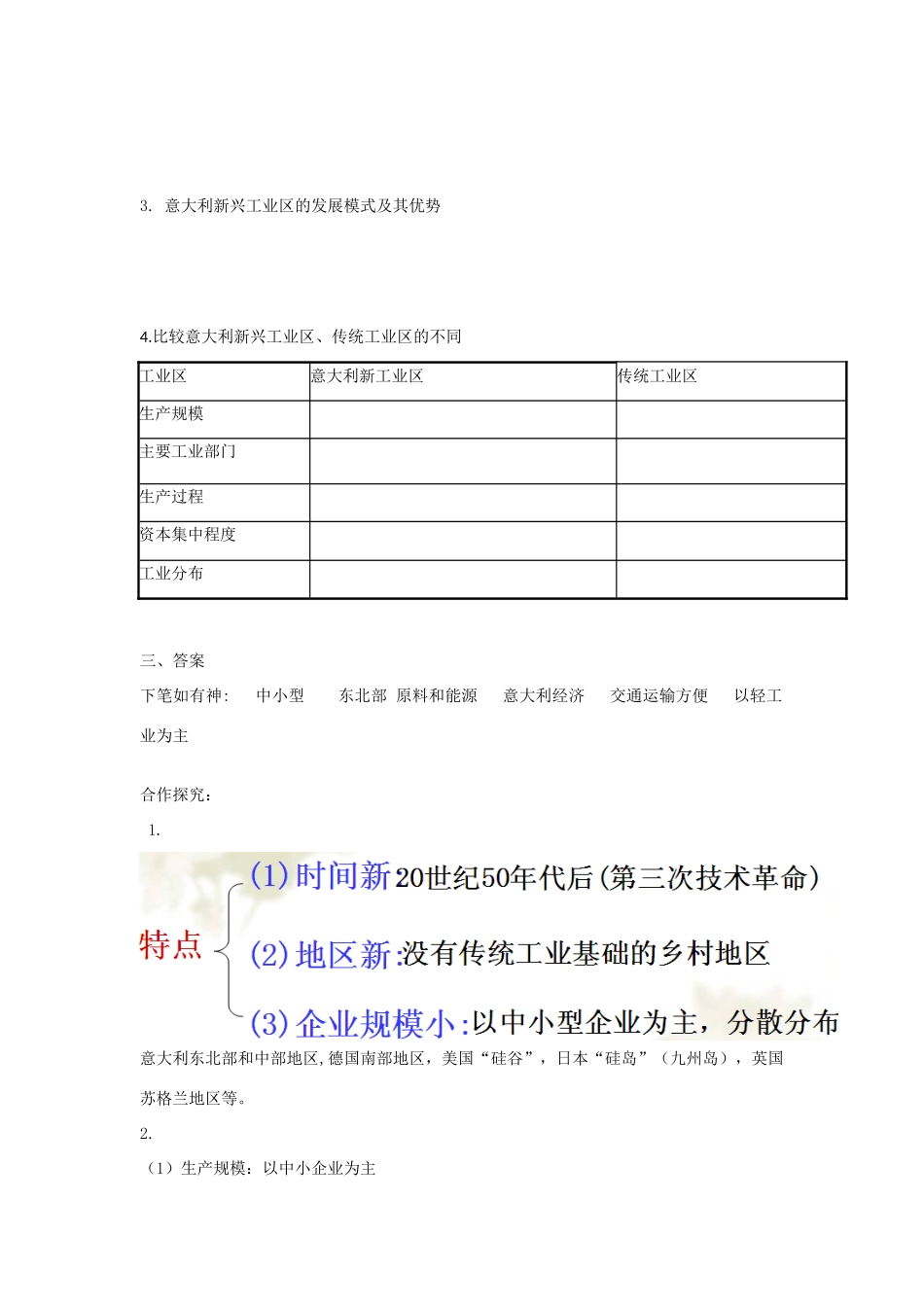 3. 意大利新兴工业区的发展模式及其优势

4.比较意大利新兴工业区、传统工业区的不同

| 工业区 | 意大利新工业区 | 传统工业区 |
|---|---|---|
| 生产规模 | | |
| 主要工业部门 | | |
| 生产过程 | | |
| 资本集中程度 | | |
| 工业分布 | | |

三、答案

下笔如有神: 中小型 东北部 原料和能源 意大利经济 交通运输方便 以轻工业为主

合作探究:

1.

特点

(1) 时间新 20世纪50年代后(第三次技术革命)

(2) 地区新:没有传统工业基础的乡村地区

(3) 企业规模小:以中小型企业为主,分散分布

意大利东北部和中部地区,德国南部地区,美国“硅谷”,日本“硅岛”(九州岛),英国苏格兰地区等。

2.

(1)生产规模:以中小企业为主